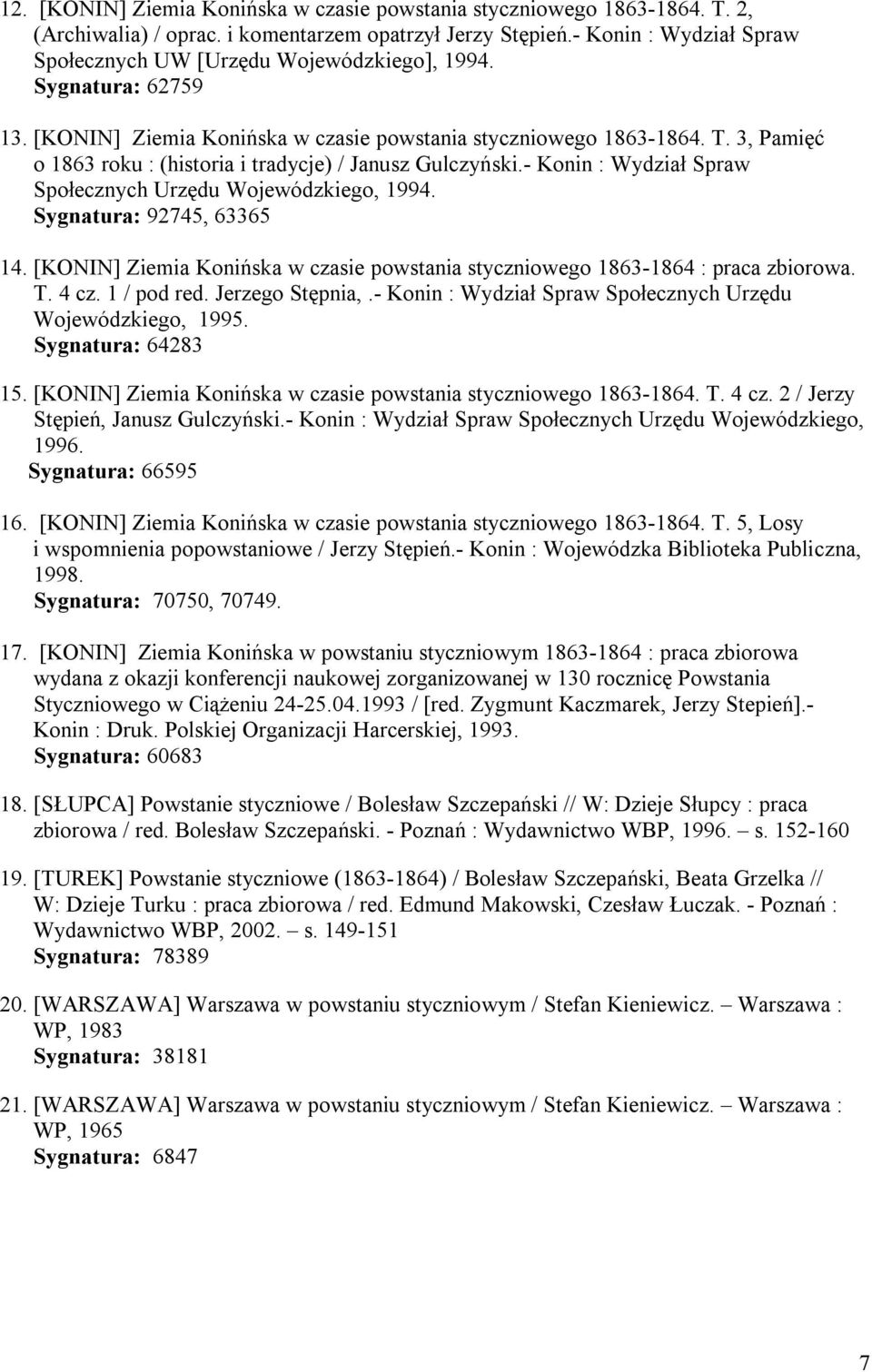 12. [KONIN] Ziemia Konińska w czasie powstania styczniowego 1863-1864. T. 2, (Archiwalia) / oprac. i komentarzem opatrzył Jerzy Stępień.- Konin : Wydział Spraw Społecznych UW [Urzędu Wojewódzkiego], 1994.
Sygnatura: 62759

13. [KONIN] Ziemia Konińska w czasie powstania styczniowego 1863-1864. T. 3, Pamięć o 1863 roku : (historia i tradycje) / Janusz Gulczyński.- Konin : Wydział Spraw Społecznych Urzędu Wojewódzkiego, 1994.
Sygnatura: 92745, 63365

14. [KONIN] Ziemia Konińska w czasie powstania styczniowego 1863-1864 : praca zbiorowa. T. 4 cz. 1 / pod red. Jerzego Stępnia,.- Konin : Wydział Spraw Społecznych Urzędu Wojewódzkiego, 1995.
Sygnatura: 64283

15. [KONIN] Ziemia Konińska w czasie powstania styczniowego 1863-1864. T. 4 cz. 2 / Jerzy Stępień, Janusz Gulczyński.- Konin : Wydział Spraw Społecznych Urzędu Wojewódzkiego, 1996.
Sygnatura: 66595

16. [KONIN] Ziemia Konińska w czasie powstania styczniowego 1863-1864. T. 5, Losy i wspomnienia popowstaniowe / Jerzy Stępień.- Konin : Wojewódzka Biblioteka Publiczna, 1998.
Sygnatura: 70750, 70749.

17. [KONIN] Ziemia Konińska w powstaniu styczniowym 1863-1864 : praca zbiorowa wydana z okazji konferencji naukowej zorganizowanej w 130 rocznicę Powstania Styczniowego w Ciążeniu 24-25.04.1993 / [red. Zygmunt Kaczmarek, Jerzy Stepień].- Konin : Druk. Polskiej Organizacji Harcerskiej, 1993.
Sygnatura: 60683

18. [SŁUPCA] Powstanie styczniowe / Bolesław Szczepański // W: Dzieje Słupcy : praca zbiorowa / red. Bolesław Szczepański. - Poznań : Wydawnictwo WBP, 1996. – s. 152-160

19. [TUREK] Powstanie styczniowe (1863-1864) / Bolesław Szczepański, Beata Grzelka // W: Dzieje Turku : praca zbiorowa / red. Edmund Makowski, Czesław Łuczak. - Poznań : Wydawnictwo WBP, 2002. – s. 149-151
Sygnatura: 78389

20. [WARSZAWA] Warszawa w powstaniu styczniowym / Stefan Kieniewicz. – Warszawa : WP, 1983
Sygnatura: 38181

21. [WARSZAWA] Warszawa w powstaniu styczniowym / Stefan Kieniewicz. – Warszawa : WP, 1965
Sygnatura: 6847

7